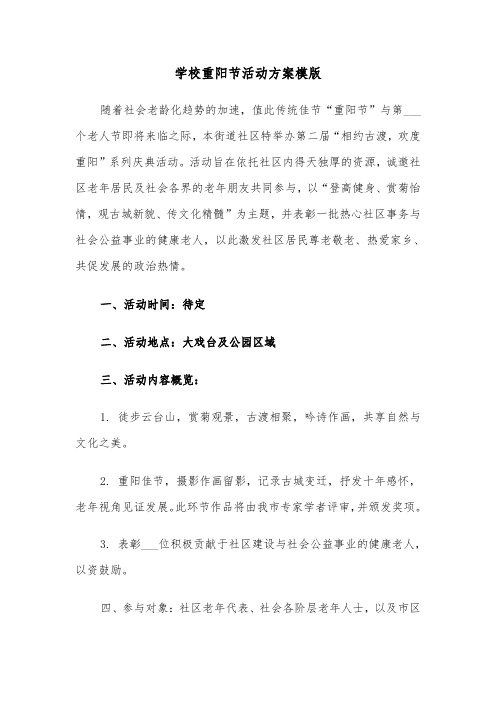 学校重阳节活动方案模版

随着社会老龄化趋势的加速，值此传统佳节“重阳节”与第___个老人节即将来临之际，本街道社区特举办第二届“相约古渡，欢度重阳”系列庆典活动。活动旨在依托社区内得天独厚的资源，诚邀社区老年居民及社会各界的老年朋友共同参与，以“登高健身、赏菊怡情，观古城新貌、传文化精髓”为主题，并表彰一批热心社区事务与社会公益事业的健康老人，以此激发社区居民尊老敬老、热爱家乡、共促发展的政治热情。

一、活动时间：待定

二、活动地点：大戏台及公园区域

三、活动内容概览：

1. 徒步云台山，赏菊观景，古渡相聚，吟诗作画，共享自然与文化之美。

2. 重阳佳节，摄影作画留影，记录古城变迁，抒发十年感怀，老年视角见证发展。此环节作品将由我市专家学者评审，并颁发奖项。

3. 表彰___位积极贡献于社区建设与社会公益事业的健康老人，以资鼓励。

四、参与对象：社区老年代表、社会各阶层老年人士，以及市区